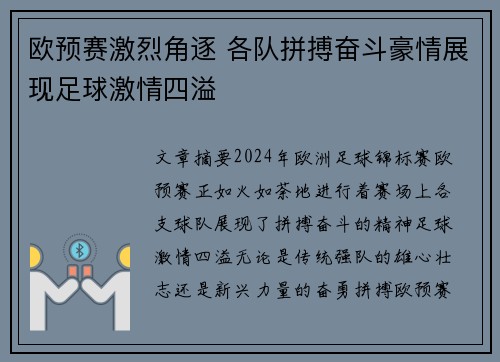 欧预赛激烈角逐 各队拼搏奋斗豪情展现足球激情四溢

文章摘要2024年欧洲足球锦标赛欧预赛正如火如荼地进行着赛场上各支球队展现了拼搏奋斗的精神足球激情四溢无论是传统强队的雄心壮志还是新兴力量的奋勇拼搏欧预赛